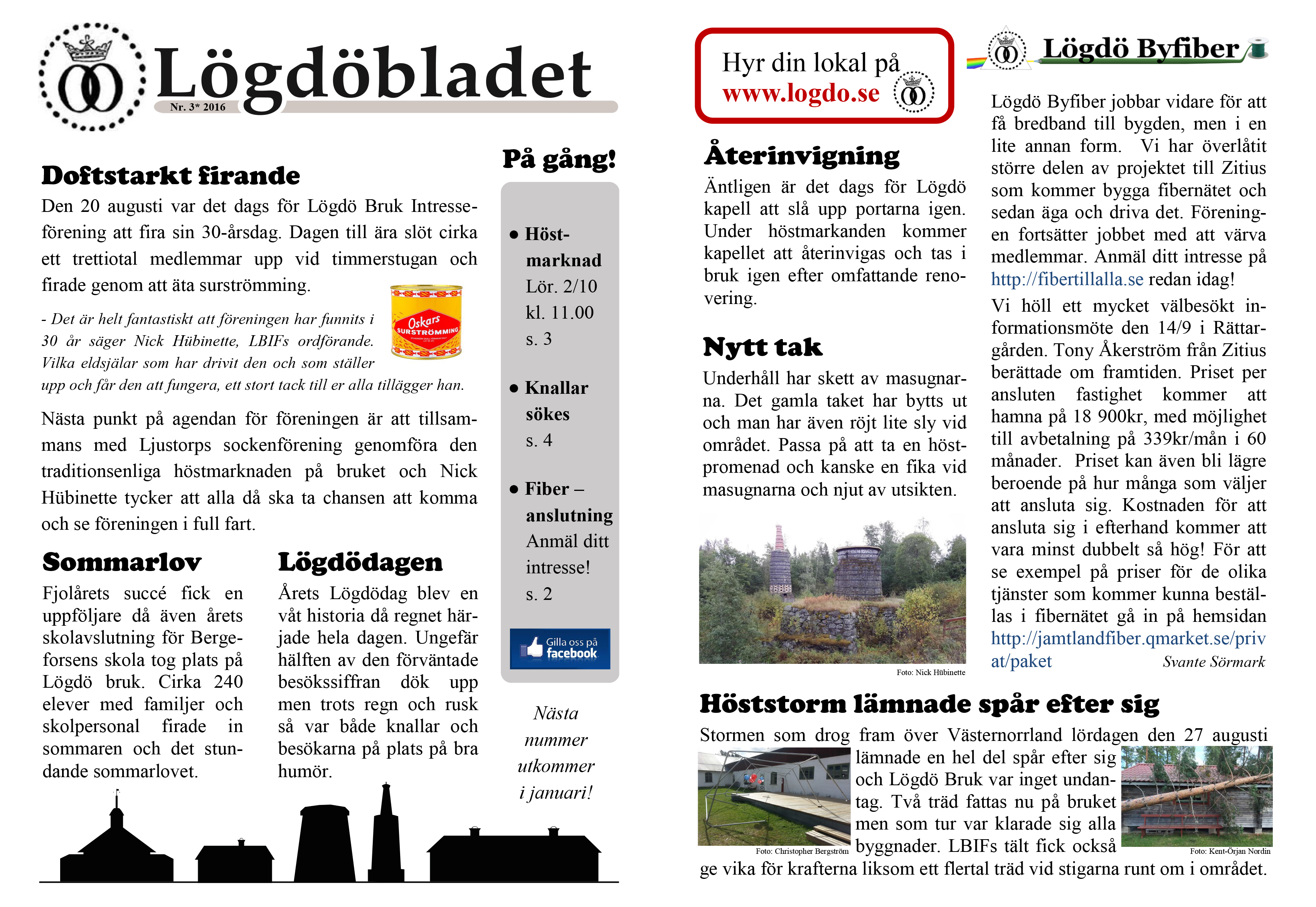 Lögdöbladet
Nr. 3* 2016

Doftstarkt firande

Den 20 augusti var det dags för Lögdö Bruk Intresseförening att fira sin 30-årsdag. Dagen till ära slöt cirka ett trettiotal medlemmar upp vid timmerstugan och firade genom att äta surströmming.

Oskars SURSTRÖMMING

- Det är helt fantastiskt att föreningen har funnits i 30 år säger Nick Hübinette, LBIFs ordförande. Vilka eldsjälar som har drivit den och som ställer upp och får den att fungera, ett stort tack till er alla tillägger han.

Nästa punkt på agendan för föreningen är att tillsammans med Ljustorps sockenförening genomföra den traditionsenliga höstmarknaden på bruket och Nick Hübinette tycker att alla då ska ta chansen att komma och se föreningen i full fart.

Sommarlov

Fjolårets succé fick en uppföljare då även årets skolavslutning för Bergeforsens skola tog plats på Lögdö bruk. Cirka 240 elever med familjer och skolpersonal firade in sommaren och det stundande sommarlovet.

Lögdödagen

Årets Lögdödag blev en våt historia då regnet härjade hela dagen. Ungefär hälften av den förväntade besökssiffran dök upp men trots regn och rusk så var både knallar och besökarna på plats på bra humör.

På gång!

● Höstmarknad
Lör. 2/10
kl. 11.00
s. 3

● Knallar sökes
s. 4

● Fiber – anslutning
Anmäl ditt intresse!
s. 2

Gilla oss på facebook

Nästa nummer utkommer i januari!

Hyr din lokal på
www.logdo.se

Återinvigning

Äntligen är det dags för Lögdö kapell att slå upp portarna igen. Under höstmarkanden kommer kapellet att återinvigas och tas i bruk igen efter omfattande renovering.

Nytt tak

Underhåll har skett av masugnarna. Det gamla taket har bytts ut och man har även röjt lite sly vid området. Passa på att ta en höstpromenad och kanske en fika vid masugnarna och njut av utsikten.

Foto: Nick Hübinette

Lögdö Byfiber

Lögdö Byfiber jobbar vidare för att få bredband till bygden, men i en lite annan form. Vi har överlåtit större delen av projektet till Zitius som kommer bygga fibernätet och sedan äga och driva det. Föreningen fortsätter jobbet med att värva medlemmar. Anmäl ditt intresse på http://fibertillalla.se redan idag!

Vi höll ett mycket välbesökt informationsmöte den 14/9 i Rättargården. Tony Åkerström från Zitius berättade om framtiden. Priset per ansluten fastighet kommer att hamna på 18 900kr, med möjlighet till avbetalning på 339kr/mån i 60 månader. Priset kan även bli lägre beroende på hur många som väljer att ansluta sig. Kostnaden för att ansluta sig i efterhand kommer att vara minst dubbelt så hög! För att se exempel på priser för de olika tjänster som kommer kunna beställas i fibernätet gå in på hemsidan http://jamtlandfiber.qmarket.se/privat/paket
Svante Sörmark

Höststorm lämnade spår efter sig

Stormen som drog fram över Västernorrland lördagen den 27 augusti lämnade en hel del spår efter sig och Lögdö Bruk var inget undantag. Två träd fattas nu på bruket men som tur var klarade sig alla byggnader. LBIFs tält fick också ge vika för krafterna liksom ett flertal träd vid stigarna runt om i området.

Foto: Christopher Bergström
Foto: Kent-Örjan Nordin